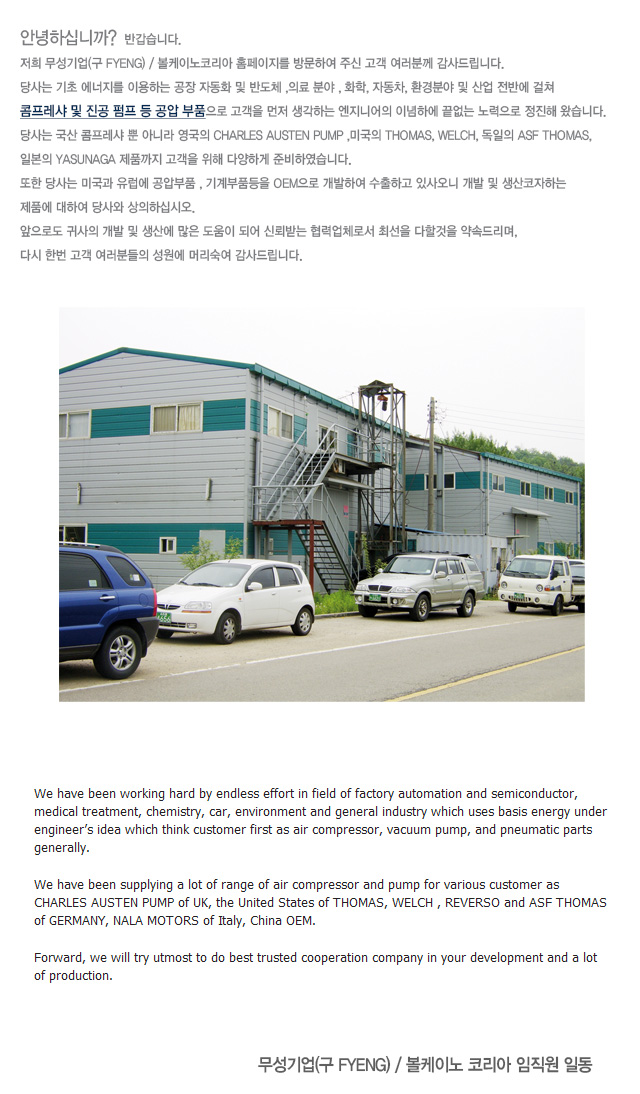 안녕하십니까? 반갑습니다.

저희 무성기업(구 FYENG) / 볼케이노코리아 홈페이지를 방문하여 주신 고객 여러분께 감사드립니다.
당사는 기초 에너지를 이용하는 공장 자동화 및 반도체 ,의료 분야 , 화학, 자동차, 환경분야 및 산업 전반에 걸쳐 콤프레샤 및 진공 펌프 등 공압 부품으로 고객을 먼저 생각하는 엔지니어의 이념하에 끝없는 노력으로 정진해 왔습니다.
당사는 국산 콤프레샤 뿐 아니라 영국의 CHARLES AUSTEN PUMP ,미국의 THOMAS, WELCH, 독일의 ASF THOMAS, 일본의 YASUNAGA 제품까지 고객을 위해 다양하게 준비하였습니다.
또한 당사는 미국과 유럽에 공압부품 , 기계부품등을 OEM으로 개발하여 수출하고 있사오니 개발 및 생산코자하는 제품에 대하여 당사와 상의하십시오.
앞으로도 귀사의 개발 및 생산에 많은 도움이 되어 신뢰받는 협력업체로서 최선을 다할것을 약속드리며,
다시 한번 고객 여러분들의 성원에 머리숙여 감사드립니다.

We have been working hard by endless effort in field of factory automation and semiconductor, medical treatment, chemistry, car, environment and general industry which uses basis energy under engineer's idea which think customer first as air compressor, vacuum pump, and pneumatic parts generally.

We have been supplying a lot of range of air compressor and pump for various customer as CHARLES AUSTEN PUMP of UK, the United States of THOMAS, WELCH , REVERSO and ASF THOMAS of GERMANY, NALA MOTORS of Italy, China OEM.

Forward, we will try utmost to do best trusted cooperation company in your development and a lot of production.

무성기업(구 FYENG) / 볼케이노 코리아 임직원 일동